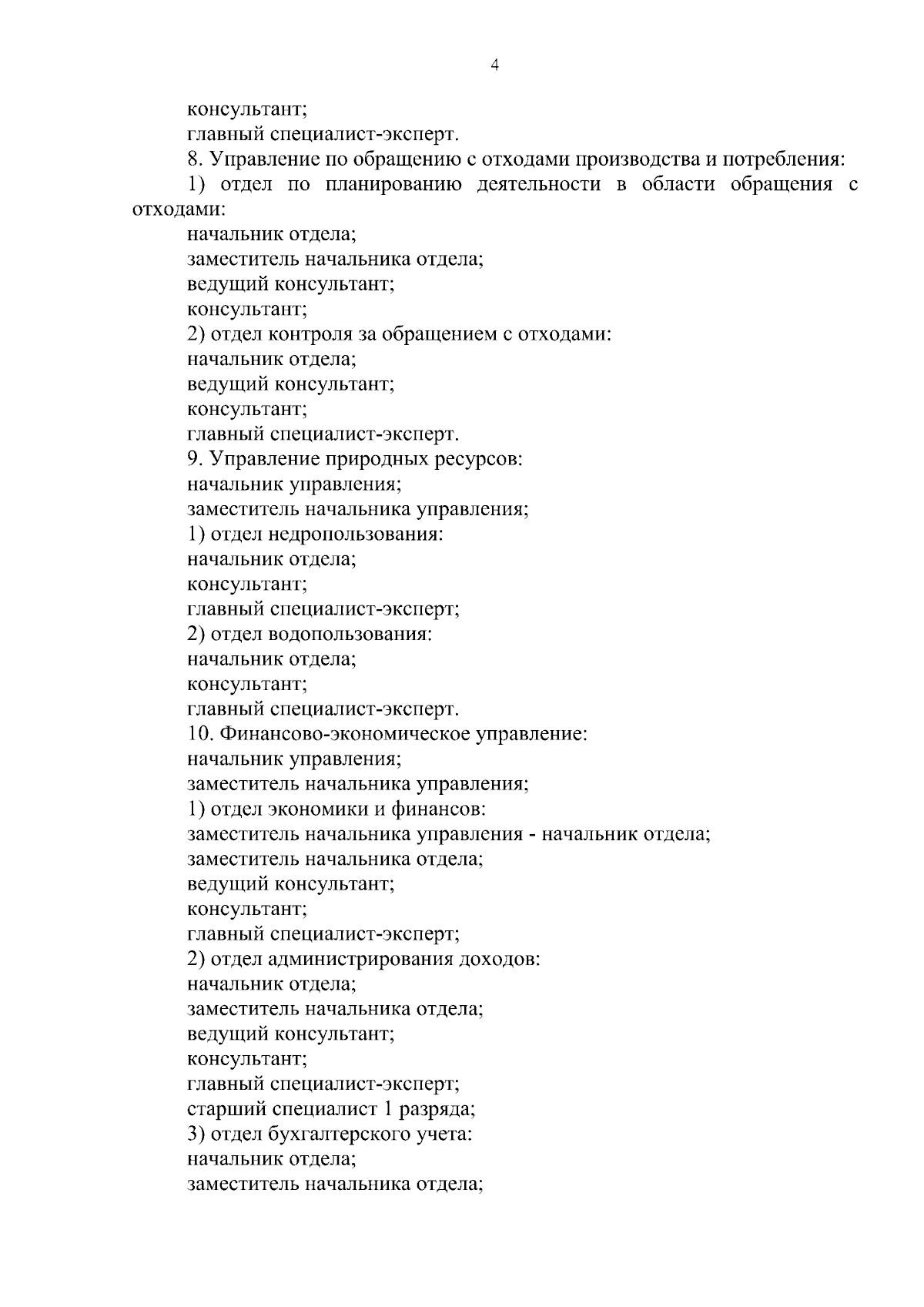 4

консультант;
главный специалист-эксперт.
8. Управление по обращению с отходами производства и потребления:
1) отдел по планированию деятельности в области обращения с отходами:
начальник отдела;
заместитель начальника отдела;
ведущий консультант;
консультант;
2) отдел контроля за обращением с отходами:
начальник отдела;
ведущий консультант;
консультант;
главный специалист-эксперт.
9. Управление природных ресурсов:
начальник управления;
заместитель начальника управления;
1) отдел недропользования:
начальник отдела;
консультант;
главный специалист-эксперт;
2) отдел водопользования:
начальник отдела;
консультант;
главный специалист-эксперт.
10. Финансово-экономическое управление:
начальник управления;
заместитель начальника управления;
1) отдел экономики и финансов:
заместитель начальника управления - начальник отдела;
заместитель начальника отдела;
ведущий консультант;
консультант;
главный специалист-эксперт;
2) отдел администрирования доходов:
начальник отдела;
заместитель начальника отдела;
ведущий консультант;
консультант;
главный специалист-эксперт;
старший специалист 1 разряда;
3) отдел бухгалтерского учета:
начальник отдела;
заместитель начальника отдела;